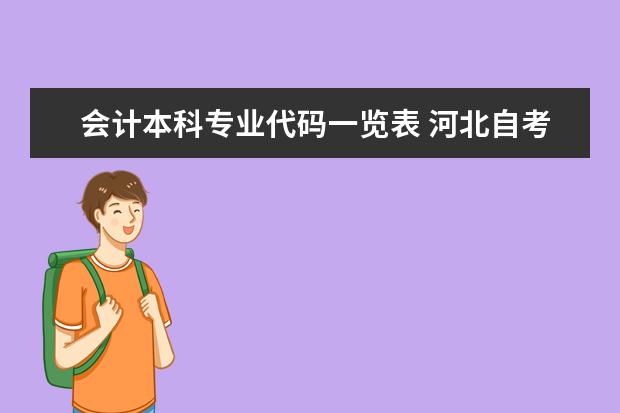 会计本科专业代码一览表 河北自考